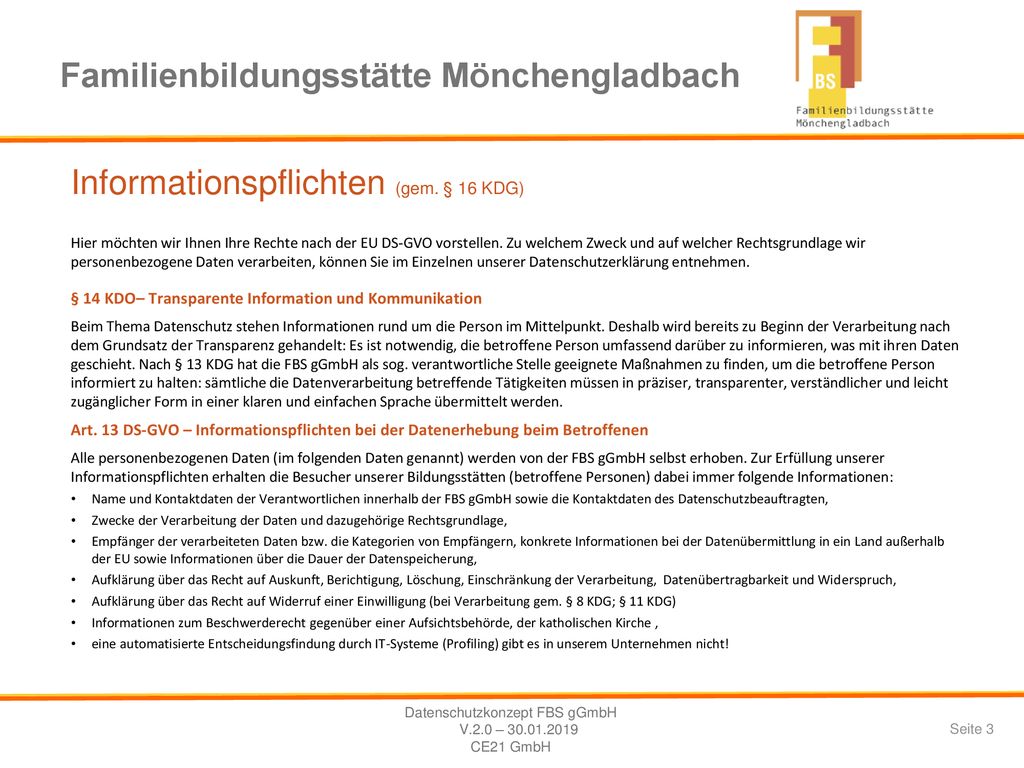 Familienbildungsstätte Mönchengladbach

FBS
Familienbildungsstätte Mönchengladbach

Informationspflichten (gem. § 16 KDG)

Hier möchten wir Ihnen Ihre Rechte nach der EU DS-GVO vorstellen. Zu welchem Zweck und auf welcher Rechtsgrundlage wir personenbezogene Daten verarbeiten, können Sie im Einzelnen unserer Datenschutzerklärung entnehmen.

§ 14 KDO– Transparente Information und Kommunikation

Beim Thema Datenschutz stehen Informationen rund um die Person im Mittelpunkt. Deshalb wird bereits zu Beginn der Verarbeitung nach dem Grundsatz der Transparenz gehandelt: Es ist notwendig, die betroffene Person umfassend darüber zu informieren, was mit ihren Daten geschieht. Nach § 13 KDG hat die FBS gGmbH als sog. verantwortliche Stelle geeignete Maßnahmen zu finden, um die betroffene Person informiert zu halten: sämtliche die Datenverarbeitung betreffende Tätigkeiten müssen in präziser, transparenter, verständlicher und leicht zugänglicher Form in einer klaren und einfachen Sprache übermittelt werden.

Art. 13 DS-GVO – Informationspflichten bei der Datenerhebung beim Betroffenen

Alle personenbezogenen Daten (im folgenden Daten genannt) werden von der FBS gGmbH selbst erhoben. Zur Erfüllung unserer Informationspflichten erhalten die Besucher unserer Bildungsstätten (betroffene Personen) dabei immer folgende Informationen:
• Name und Kontaktdaten der Verantwortlichen innerhalb der FBS gGmbH sowie die Kontaktdaten des Datenschutzbeauftragten,
• Zwecke der Verarbeitung der Daten und dazugehörige Rechtsgrundlage,
• Empfänger der verarbeiteten Daten bzw. die Kategorien von Empfängern, konkrete Informationen bei der Datenübermittlung in ein Land außerhalb der EU sowie Informationen über die Dauer der Datenspeicherung,
• Aufklärung über das Recht auf Auskunft, Berichtigung, Löschung, Einschränkung der Verarbeitung, Datenübertragbarkeit und Widerspruch,
• Aufklärung über das Recht auf Widerruf einer Einwilligung (bei Verarbeitung gem. § 8 KDG; § 11 KDG)
• Informationen zum Beschwerderecht gegenüber einer Aufsichtsbehörde, der katholischen Kirche ,
• eine automatisierte Entscheidungsfindung durch IT-Systeme (Profiling) gibt es in unserem Unternehmen nicht!

Datenschutzkonzept FBS gGmbH
V.2.0 – 30.01.2019
CE21 GmbH

Seite 3